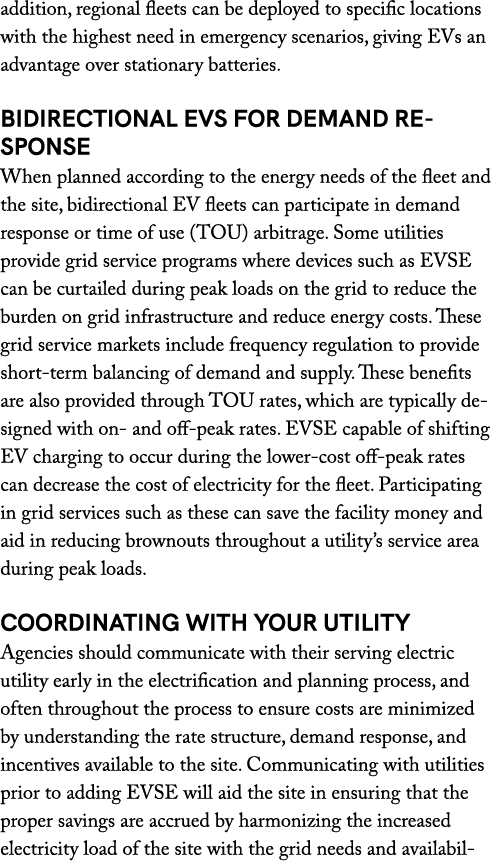 addition, regional fleets can be deployed to specific locations with the highest need in emergency scenarios, giving EVs an advantage over stationary batteries.

BIDIRECTIONAL EVS FOR DEMAND RESPONSE

When planned according to the energy needs of the fleet and the site, bidirectional EV fleets can participate in demand response or time of use (TOU) arbitrage. Some utilities provide grid service programs where devices such as EVSE can be curtailed during peak loads on the grid to reduce the burden on grid infrastructure and reduce energy costs. These grid service markets include frequency regulation to provide short-term balancing of demand and supply. These benefits are also provided through TOU rates, which are typically designed with on- and off-peak rates. EVSE capable of shifting EV charging to occur during the lower-cost off-peak rates can decrease the cost of electricity for the fleet. Participating in grid services such as these can save the facility money and aid in reducing brownouts throughout a utility's service area during peak loads.

COORDINATING WITH YOUR UTILITY

Agencies should communicate with their serving electric utility early in the electrification and planning process, and often throughout the process to ensure costs are minimized by understanding the rate structure, demand response, and incentives available to the site. Communicating with utilities prior to adding EVSE will aid the site in ensuring that the proper savings are accrued by harmonizing the increased electricity load of the site with the grid needs and availabil-